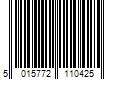 5 015772 110425